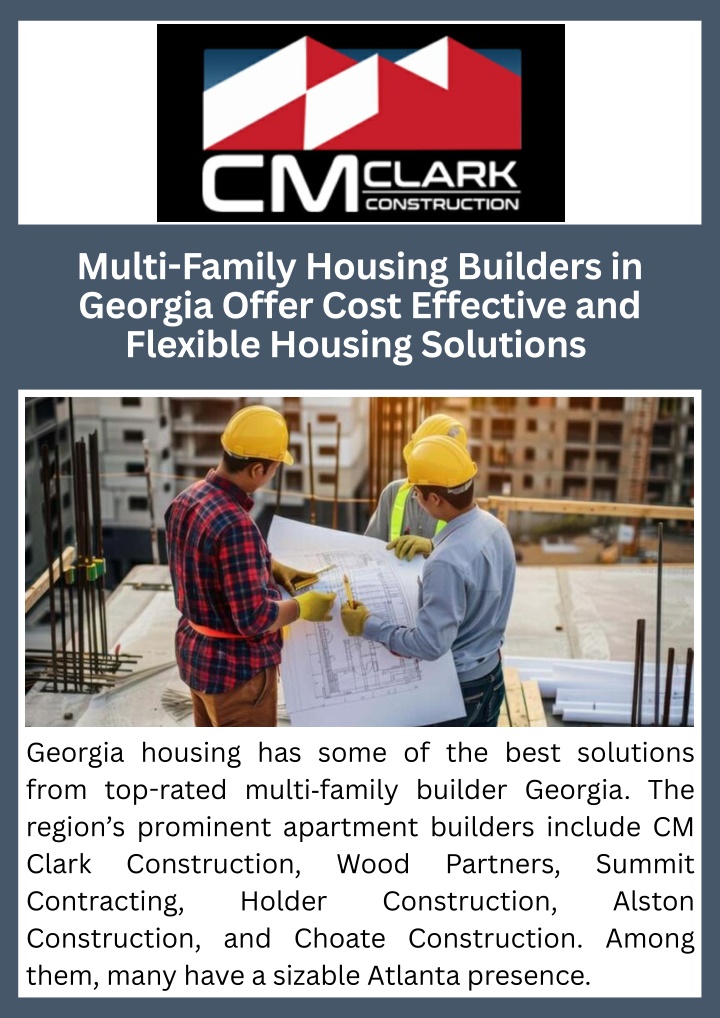 CM CLARK CONSTRUCTION

Multi-Family Housing Builders in Georgia Offer Cost Effective and Flexible Housing Solutions

Georgia housing has some of the best solutions from top-rated multi-family builder Georgia. The region's prominent apartment builders include CM Clark Construction, Wood Partners, Summit Contracting, Holder Construction, Alston Construction, and Choate Construction. Among them, many have a sizable Atlanta presence.